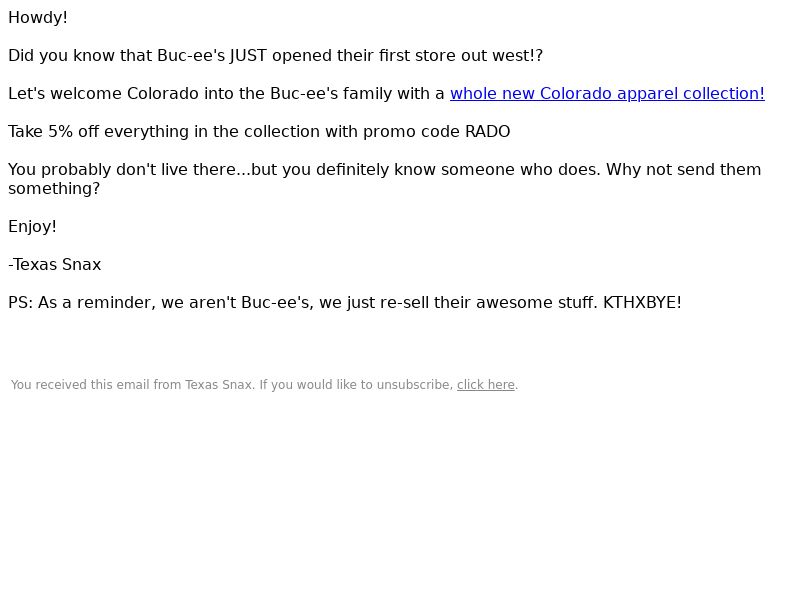 Howdy!

Did you know that Buc-ee's JUST opened their first store out west!?

Let's welcome Colorado into the Buc-ee's family with a whole new Colorado apparel collection!

Take 5% off everything in the collection with promo code RADO

You probably don't live there...but you definitely know someone who does. Why not send them something?

Enjoy!

-Texas Snax

PS: As a reminder, we aren't Buc-ee's, we just re-sell their awesome stuff. KTHXBYE!

You received this email from Texas Snax. If you would like to unsubscribe, click here.